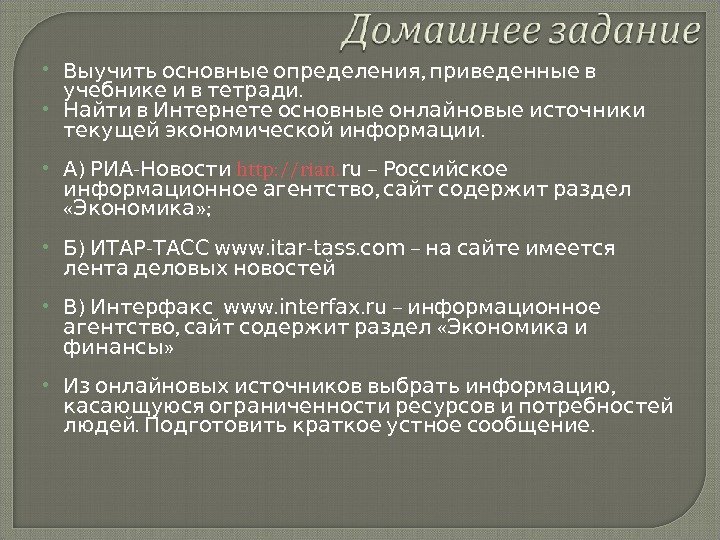 Домашнее задание

• Выучить основные определения, приведенные в учебнике и в тетради.
• Найти в Интернете основные онлайновые источники текущей экономической информации.

• А) РИА-Новости http://rian.ru – Российское информационное агентство, сайт содержит раздел «Экономика»;

• Б) ИТАР-ТАСС www.itar-tass.com – на сайте имеется лента деловых новостей

• В) Интерфакс www.interfax.ru – информационное агентство, сайт содержит раздел «Экономика и финансы»

• Из онлайновых источников выбрать информацию, касающуюся ограниченности ресурсов и потребностей людей. Подготовить краткое устное сообщение.